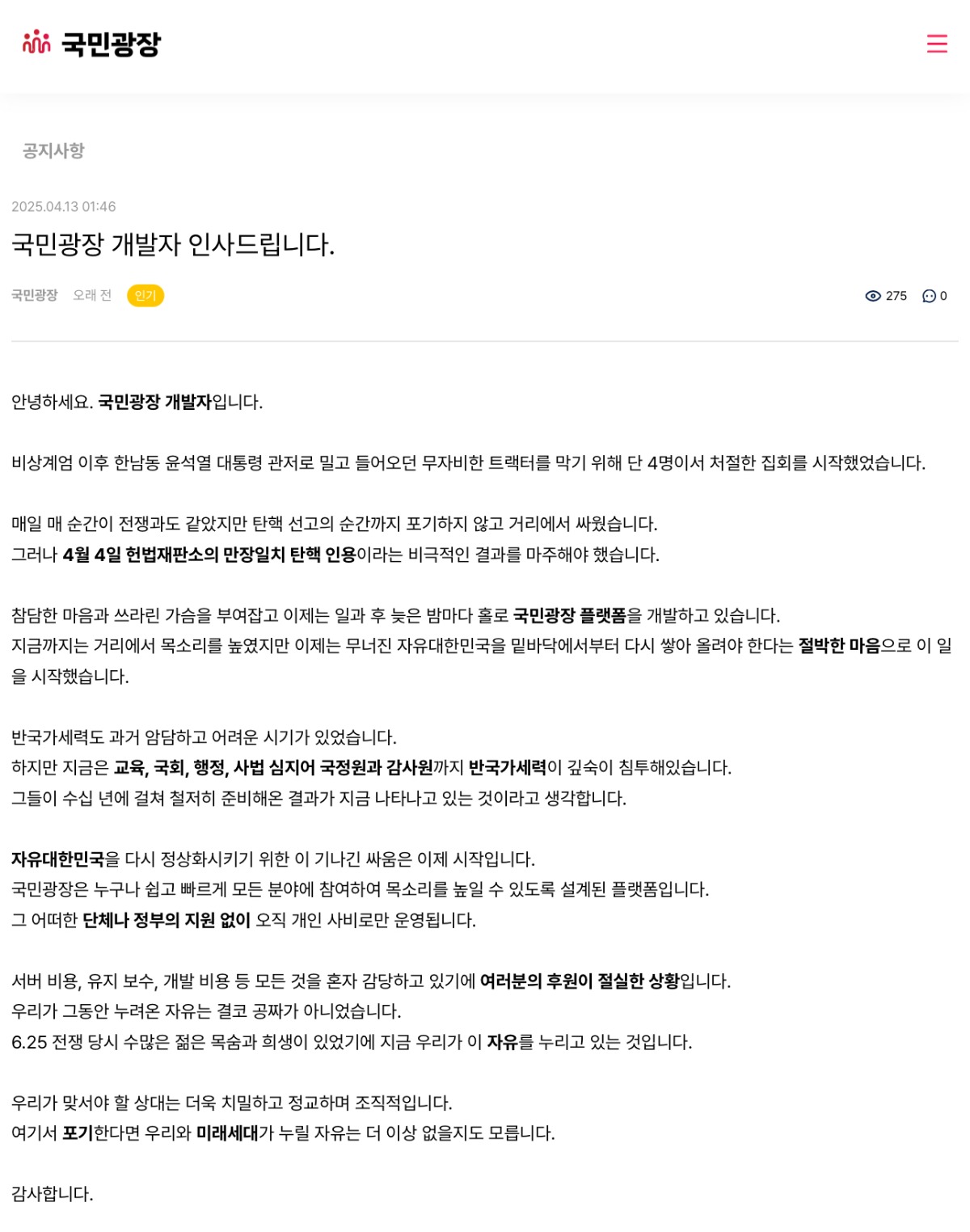 국민광장

공지사항

2025.04.13 01:46

국민광장 개발자 인사드립니다.

국민광장 오래 전 인기

275 0

안녕하세요. 국민광장 개발자입니다.

비상계엄 이후 한남동 윤석열 대통령 관저로 밀고 들어오던 무자비한 트랙터를 막기 위해 단 4명이서 처절한 집회를 시작했었습니다.

매일 매 순간이 전쟁과도 같았지만 탄핵 선고의 순간까지 포기하지 않고 거리에서 싸웠습니다.
그러나 4월 4일 헌법재판소의 만장일치 탄핵 인용이라는 비극적인 결과를 마주해야 했습니다.

참담한 마음과 쓰라린 가슴을 부여잡고 이제는 일과 후 늦은 밤마다 홀로 국민광장 플랫폼을 개발하고 있습니다.
지금까지는 거리에서 목소리를 높였지만 이제는 무너진 자유대한민국을 밑바닥에서부터 다시 쌓아 올려야 한다는 절박한 마음으로 이 일을 시작했습니다.

반국가세력도 과거 암담하고 어려운 시기가 있었습니다.
하지만 지금은 교육, 국회, 행정, 사법 심지어 국정원과 감사원까지 반국가세력이 깊숙이 침투해있습니다.
그들이 수십 년에 걸쳐 철저히 준비해온 결과가 지금 나타나고 있는 것이라고 생각합니다.

자유대한민국을 다시 정상화시키기 위한 이 기나긴 싸움은 이제 시작입니다.
국민광장은 누구나 쉽고 빠르게 모든 분야에 참여하여 목소리를 높일 수 있도록 설계된 플랫폼입니다.
그 어떠한 단체나 정부의 지원 없이 오직 개인 사비로만 운영됩니다.

서버 비용, 유지 보수, 개발 비용 등 모든 것을 혼자 감당하고 있기에 여러분의 후원이 절실한 상황입니다.
우리가 그동안 누려온 자유는 결코 공짜가 아니었습니다.
6.25 전쟁 당시 수많은 젊은 목숨과 희생이 있었기에 지금 우리가 이 자유를 누리고 있는 것입니다.

우리가 맞서야 할 상대는 더욱 치밀하고 정교하며 조직적입니다.
여기서 포기한다면 우리와 미래세대가 누릴 자유는 더 이상 없을지도 모릅니다.

감사합니다.